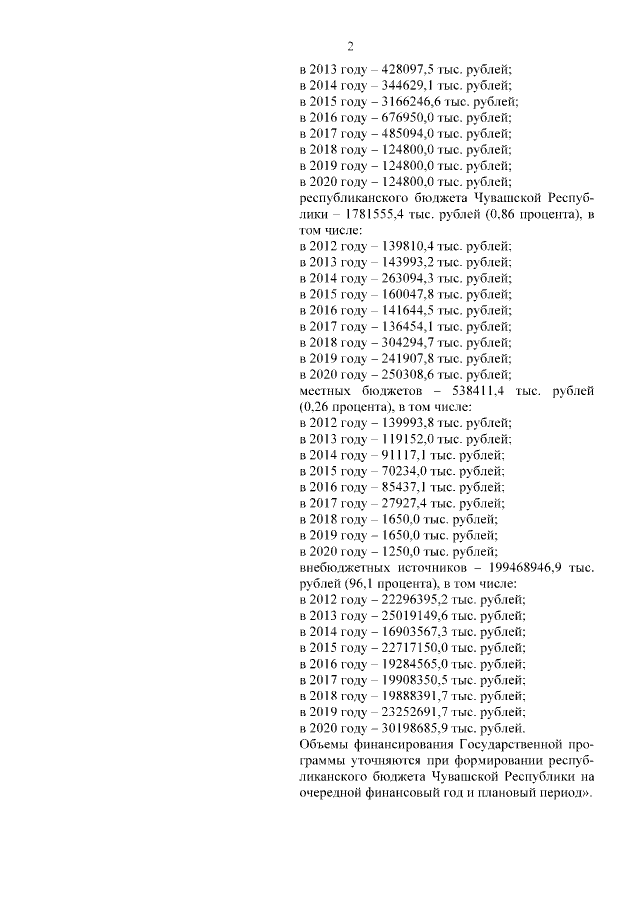 2

в 2013 году – 428097,5 тыс. рублей;
в 2014 году – 344629,1 тыс. рублей;
в 2015 году – 3166246,6 тыс. рублей;
в 2016 году – 676950,0 тыс. рублей;
в 2017 году – 485094,0 тыс. рублей;
в 2018 году – 124800,0 тыс. рублей;
в 2019 году – 124800,0 тыс. рублей;
в 2020 году – 124800,0 тыс. рублей;
республиканского бюджета Чувашской Республики – 1781555,4 тыс. рублей (0,86 процента), в том числе:
в 2012 году – 139810,4 тыс. рублей;
в 2013 году – 143993,2 тыс. рублей;
в 2014 году – 263094,3 тыс. рублей;
в 2015 году – 160047,8 тыс. рублей;
в 2016 году – 141644,5 тыс. рублей;
в 2017 году – 136454,1 тыс. рублей;
в 2018 году – 304294,7 тыс. рублей;
в 2019 году – 241907,8 тыс. рублей;
в 2020 году – 250308,6 тыс. рублей;
местных бюджетов – 538411,4 тыс. рублей (0,26 процента), в том числе:
в 2012 году – 139993,8 тыс. рублей;
в 2013 году – 119152,0 тыс. рублей;
в 2014 году – 91117,1 тыс. рублей;
в 2015 году – 70234,0 тыс. рублей;
в 2016 году – 85437,1 тыс. рублей;
в 2017 году – 27927,4 тыс. рублей;
в 2018 году – 1650,0 тыс. рублей;
в 2019 году – 1650,0 тыс. рублей;
в 2020 году – 1250,0 тыс. рублей;
внебюджетных источников – 199468946,9 тыс. рублей (96,1 процента), в том числе:
в 2012 году – 22296395,2 тыс. рублей;
в 2013 году – 25019149,6 тыс. рублей;
в 2014 году – 16903567,3 тыс. рублей;
в 2015 году – 22717150,0 тыс. рублей;
в 2016 году – 19284565,0 тыс. рублей;
в 2017 году – 19908350,5 тыс. рублей;
в 2018 году – 19888391,7 тыс. рублей;
в 2019 году – 23252691,7 тыс. рублей;
в 2020 году – 30198685,9 тыс. рублей.
Объемы финансирования Государственной программы уточняются при формировании республиканского бюджета Чувашской Республики на очередной финансовый год и плановый период».